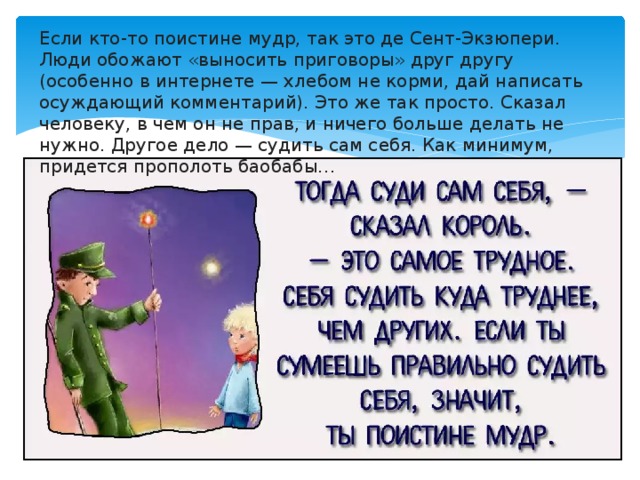 Если кто-то поистине мудр, так это де Сент-Экзюпери. Люди обожают «выносить приговоры» друг другу (особенно в интернете — хлебом не корми, дай написать осуждающий комментарий). Это же так просто. Сказал человеку, в чем он не прав, и ничего больше делать не нужно. Другое дело — судить сам себя. Как минимум, придется прополоть баобабы...

ТОГДА СУДИ САМ СЕБЯ, — СКАЗАЛ КОРОЛЬ. — ЭТО САМОЕ ТРУДНОЕ. СЕБЯ СУДИТЬ КУДА ТРУДНЕЕ, ЧЕМ ДРУГИХ. ЕСЛИ ТЫ СУМЕЕШЬ ПРАВИЛЬНО СУДИТЬ СЕБЯ, ЗНАЧИТ, ТЫ ПОИСТИНЕ МУДР.